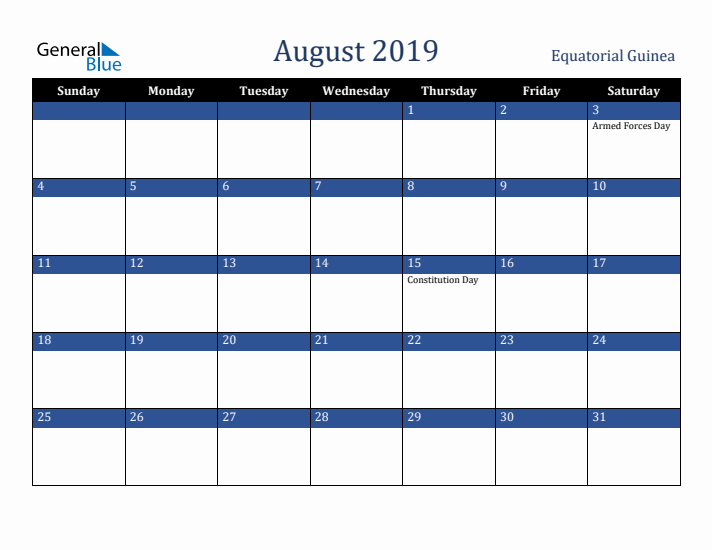 General Blue

August 2019

Equatorial Guinea

| Sunday | Monday | Tuesday | Wednesday | Thursday | Friday | Saturday |
|---|---|---|---|---|---|---|
| | | | | 1 | 2 | 3 Armed Forces Day |
| 4 | 5 | 6 | 7 | 8 | 9 | 10 |
| 11 | 12 | 13 | 14 | 15 Constitution Day | 16 | 17 |
| 18 | 19 | 20 | 21 | 22 | 23 | 24 |
| 25 | 26 | 27 | 28 | 29 | 30 | 31 |